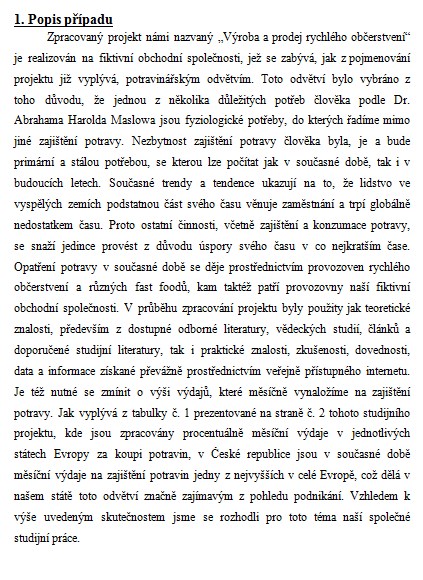 1. Popis případu

Zpracovaný projekt námi nazvaný „Výroba a prodej rychlého občerstvení“ je realizován na fiktivní obchodní společnosti, jež se zabývá, jak z pojmenování projektu již vyplývá, potravinářským odvětvím. Toto odvětví bylo vybráno z toho důvodu, že jednou z několika důležitých potřeb člověka podle Dr. Abrahama Harolda Maslowa jsou fyziologické potřeby, do kterých řadíme mimo jiné zajištění potravy. Nezbytnost zajištění potravy člověka byla, je a bude primární a stálou potřebou, se kterou lze počítat jak v současné době, tak i v budoucích letech. Současné trendy a tendence ukazují na to, že lidstvo ve vyspělých zemích podstatnou část svého času věnuje zaměstnání a trpí globálně nedostatkem času. Proto ostatní činnosti, včetně zajištění a konzumace potravy, se snaží jedince provést z důvodu úspory svého času v co nejkratším čase. Opatření potravy v současné době se děje prostřednictvím provozoven rychlého občerstvení a různých fast foodů, kam taktéž patří provozovny naší fiktivní obchodní společnosti. V průběhu zpracování projektu byly použity jak teoretické znalosti, především z dostupné odborné literatury, vědeckých studií, článků a doporučené studijní literatury, tak i praktické znalosti, zkušenosti, dovednosti, data a informace získané převážně prostřednictvím veřejně přístupného internetu. Je též nutné se zmínit o výši výdajů, které měsíčně vynaložíme na zajištění potravy. Jak vyplývá z tabulky č. 1 prezentované na straně č. 2 tohoto studijního projektu, kde jsou zpracovány procentuálně měsíční výdaje v jednotlivých státech Evropy za koupi potravin, v České republice jsou v současné době měsíční výdaje na zajištění potravin jedny z nejvyšších v celé Evropě, což dělá v našem státě toto odvětví značně zajímavým z pohledu podnikání. Vzhledem k výše uvedeným skutečnostem jsme se rozhodli pro toto téma naší společné studijní práce.